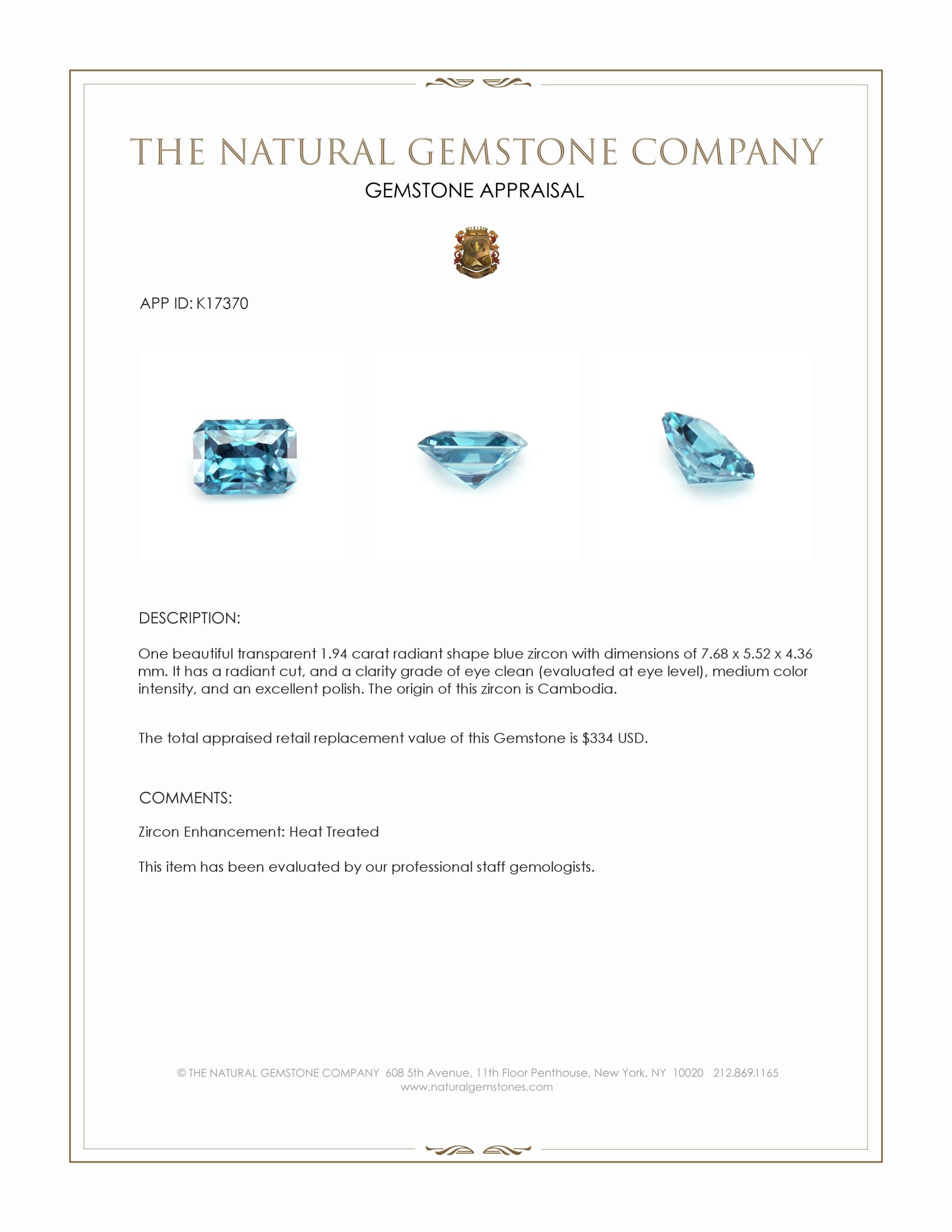 THE NATURAL GEMSTONE COMPANY
GEMSTONE APPRAISAL

APP ID: K17370

DESCRIPTION:

One beautiful transparent 1.94 carat radiant shape blue zircon with dimensions of 7.68 x 5.52 x 4.36 mm. It has a radiant cut, and a clarity grade of eye clean (evaluated at eye level), medium color intensity, and an excellent polish. The origin of this zircon is Cambodia.

The total appraised retail replacement value of this Gemstone is $334 USD.

COMMENTS:

Zircon Enhancement: Heat Treated

This item has been evaluated by our professional staff gemologists.

© THE NATURAL GEMSTONE COMPANY 608 5th Avenue, 11th Floor Penthouse, New York, NY 10020 212.869.1165
www.naturalgemstones.com